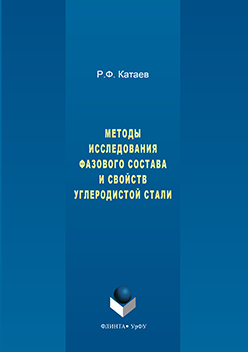 Р.Ф. Катаев

МЕТОДЫ ИССЛЕДОВАНИЯ ФАЗОВОГО СОСТАВА И СВОЙСТВ УГЛЕРОДИСТОЙ СТАЛИ

ФЛИНТА • УрФУ